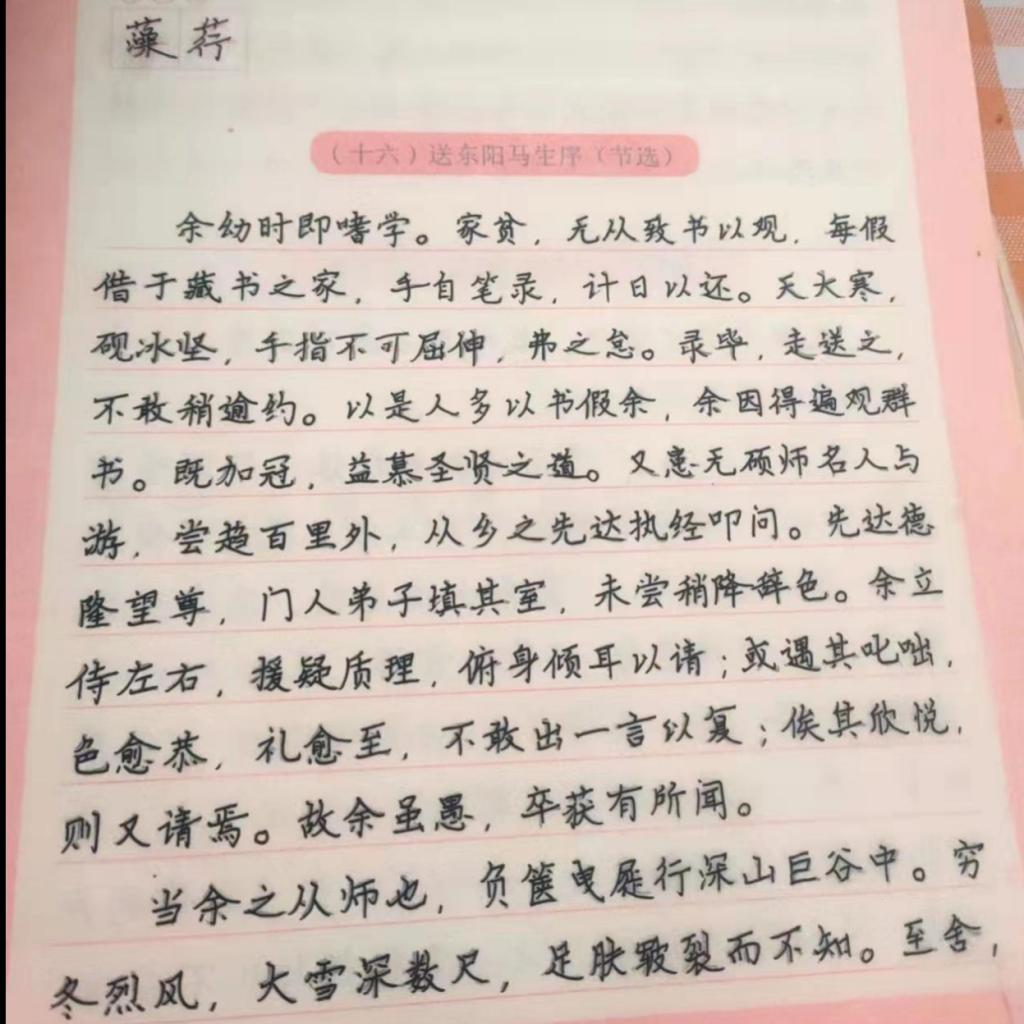 藻荇

(十六)送东阳马生序(节选)

余幼时即嗜学。家贫，无从致书以观，每假借于藏书之家，手自笔录，计日以还。天大寒，砚冰坚，手指不可屈伸，弗之怠。录毕，走送之，不敢稍逾约。以是人多以书假余，余因得遍观群书。既加冠，益慕圣贤之道。又患无硕师名人与游，尝趋百里外，从乡之先达执经叩问。先达德隆望尊，门人弟子填其室，未尝稍降辞色。余立侍左右，援疑质理，俯身倾耳以请；或遇其叱咄，色愈恭，礼愈至，不敢出一言以复；俟其欣悦，则又请焉。故余虽愚，卒获有所闻。

当余之从师也，负箧曳屣行深山巨谷中。穷冬烈风，大雪深数尺，足肤皲裂而不知。至舍，